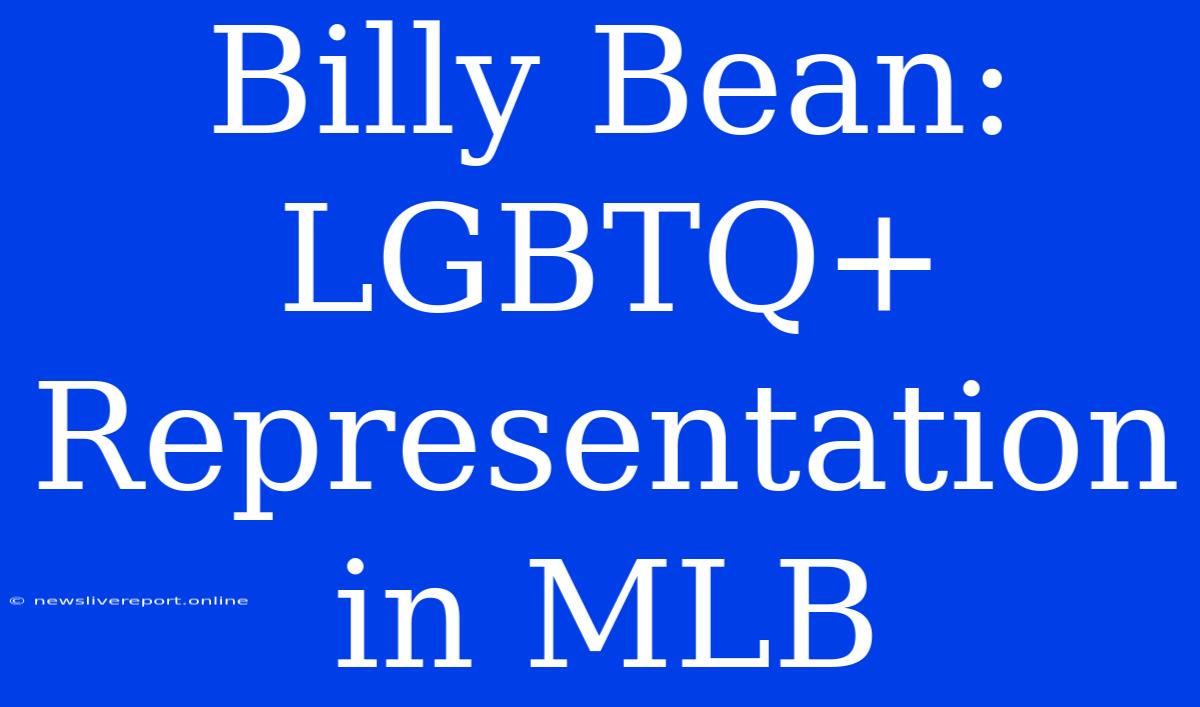 Billy Bean: LGBTQ+ Representation in MLB

© newslivereport.online